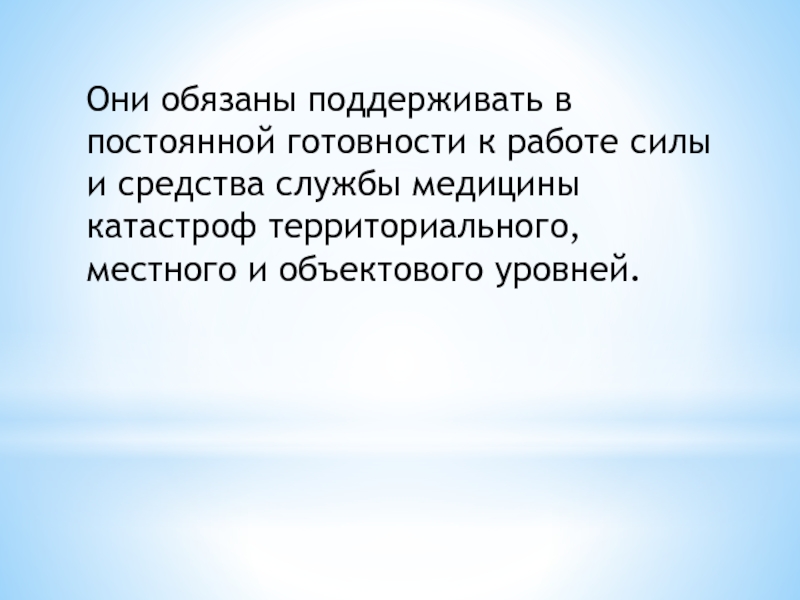 Они обязаны поддерживать в постоянной готовности к работе силы и средства службы медицины катастроф территориального, местного и объектового уровней.